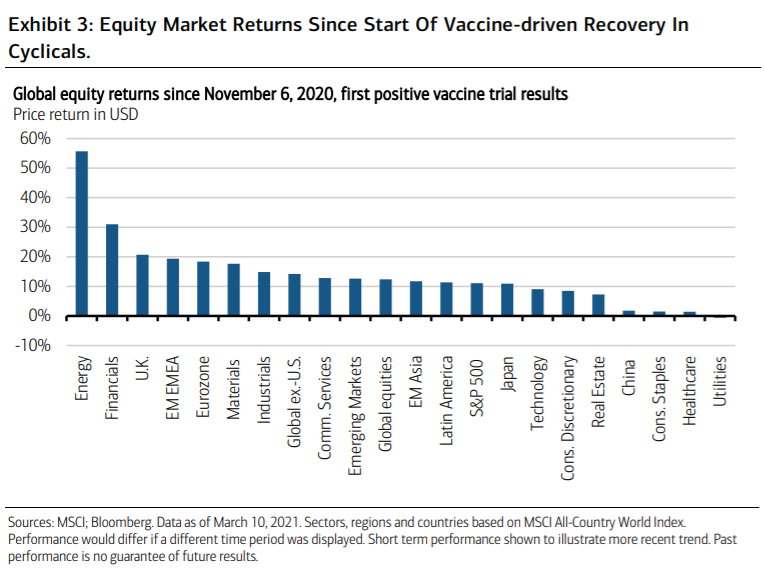 Exhibit 3: Equity Market Returns Since Start Of Vaccine-driven Recovery In Cyclicals.

Global equity returns since November 6, 2020, first positive vaccine trial results
Price return in USD

60%
50%
40%
30%
20%
10%
0%
-10%

Energy
Financials
U.K.
EM EMEA
Eurozone
Materials
Industrials
Global ex.-U.S.
Comm. Services
Emerging Markets
Global equities
EM Asia
Latin America
S&P 500
Japan
Technology
Cons. Discretionary
Real Estate
China
Cons. Staples
Healthcare
Utilities

Sources: MSCI; Bloomberg. Data as of March 10, 2021. Sectors, regions and countries based on MSCI All-Country World Index. Performance would differ if a different time period was displayed. Short term performance shown to illustrate more recent trend. Past performance is no guarantee of future results.